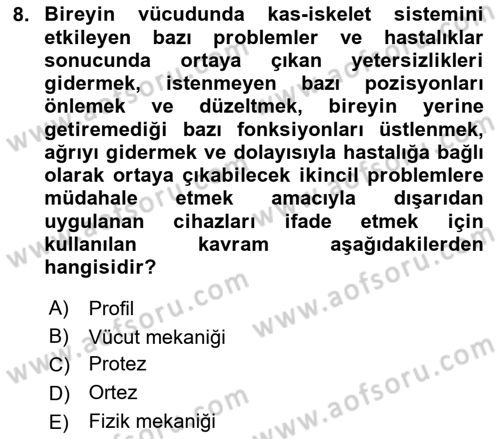 8. Bireyin vücudunda kas-iskelet sistemini etkileyen bazı problemler ve hastalıklar sonucunda ortaya çıkan yetersizlikleri gidermek, istenmeyen bazı pozisyonları önlemek ve düzeltmek, bireyin yerine getiremediği bazı fonksiyonları üstlenmek, ağrıyı gidermek ve dolayısıyla hastalığa bağlı olarak ortaya çıkabilecek ikincil problemlere müdahale etmek amacıyla dışarıdan uygulanan cihazları ifade etmek için kullanılan kavram aşağıdakilerden hangisidir?

A) Profil
B) Vücut mekaniği
C) Protez
D) Ortez
E) Fizik mekaniği

www.aofsoru.com